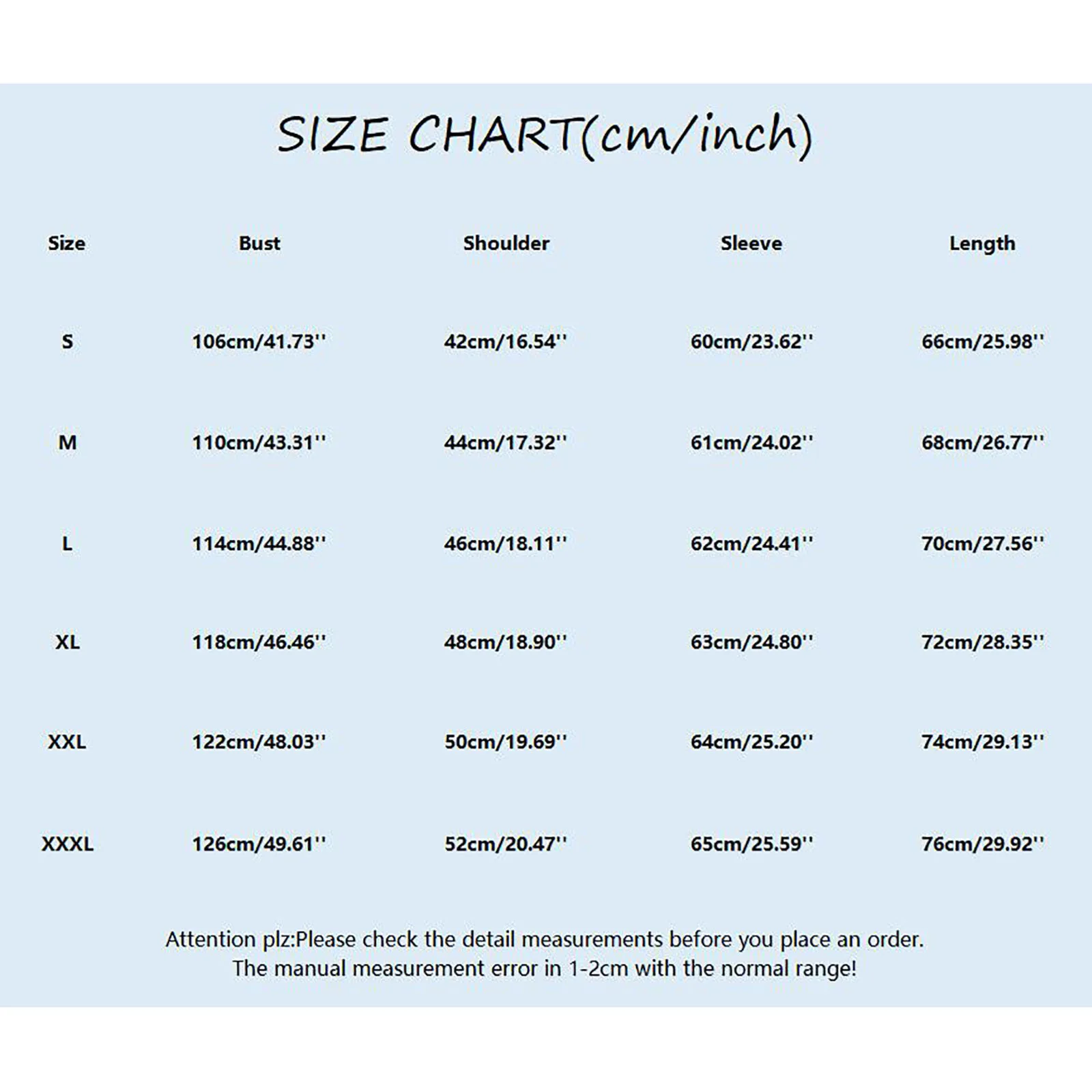 SIZE CHART(cm/inch)

| Size | Bust | Shoulder | Sleeve | Length |
|---|---|---|---|---|
| S | 106cm/41.73'' | 42cm/16.54'' | 60cm/23.62'' | 66cm/25.98'' |
| M | 110cm/43.31'' | 44cm/17.32'' | 61cm/24.02'' | 68cm/26.77'' |
| L | 114cm/44.88'' | 46cm/18.11'' | 62cm/24.41'' | 70cm/27.56'' |
| XL | 118cm/46.46'' | 48cm/18.90'' | 63cm/24.80'' | 72cm/28.35'' |
| XXL | 122cm/48.03'' | 50cm/19.69'' | 64cm/25.20'' | 74cm/29.13'' |
| XXXL | 126cm/49.61'' | 52cm/20.47'' | 65cm/25.59'' | 76cm/29.92'' |

Attention plz:Please check the detail measurements before you place an order.
The manual measurement error in 1-2cm with the normal range!